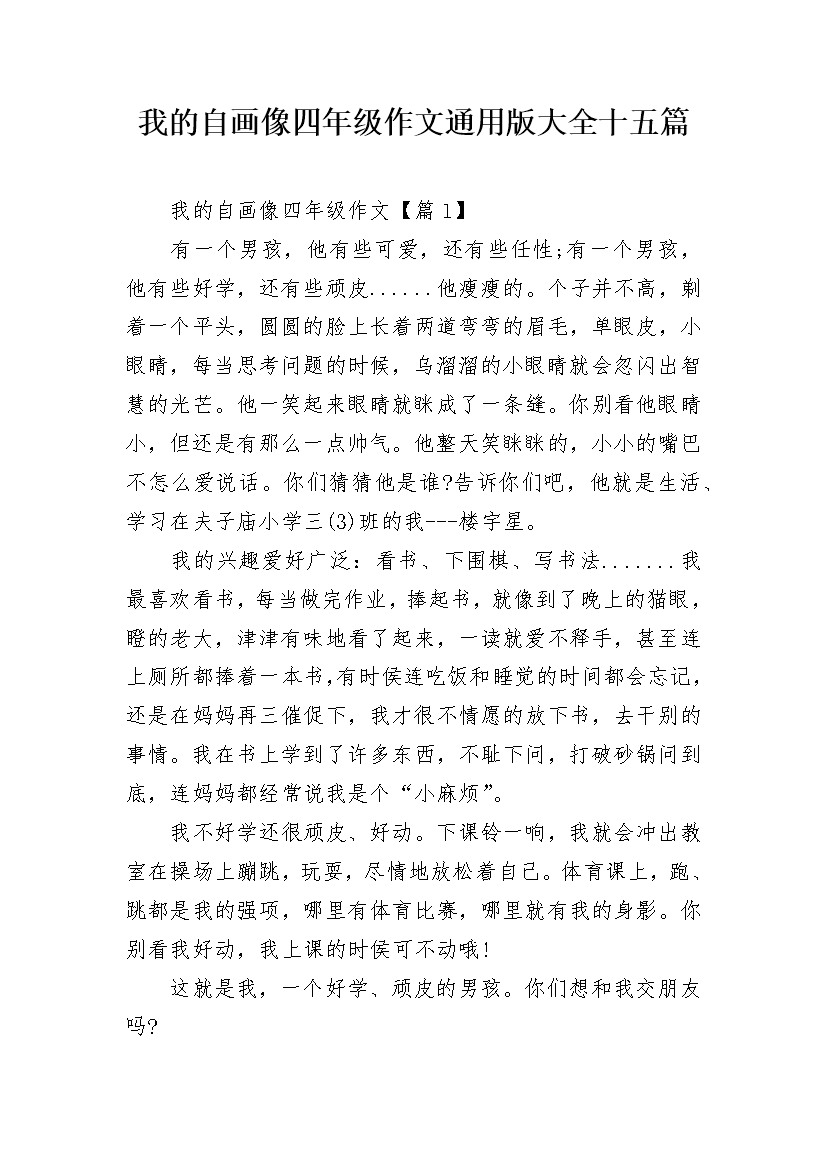 我的自画像四年级作文通用版大全十五篇

我的自画像四年级作文【篇1】

有一个男孩，他有些可爱，还有些任性;有一个男孩，他有些好学，还有些顽皮......他瘦瘦的。个子并不高，剃着一个平头，圆圆的脸上长着两道弯弯的眉毛，单眼皮，小眼睛，每当思考问题的时候，乌溜溜的小眼睛就会忽闪出智慧的光芒。他一笑起来眼睛就眯成了一条缝。你别看他眼睛小，但还是有那么一点帅气。他整天笑眯眯的，小小的嘴巴不怎么爱说话。你们猜猜他是谁?告诉你们吧，他就是生活、学习在夫子庙小学三(3)班的我---楼宇星。

我的兴趣爱好广泛：看书、下围棋、写书法.......我最喜欢看书，每当做完作业，捧起书，就像到了晚上的猫眼，瞪的老大，津津有味地看了起来，一读就爱不释手，甚至连上厕所都捧着一本书,有时侯连吃饭和睡觉的时间都会忘记，还是在妈妈再三催促下，我才很不情愿的放下书，去干别的事情。我在书上学到了许多东西，不耻下问，打破砂锅问到底，连妈妈都经常说我是个“小麻烦”。

我不好学还很顽皮、好动。下课铃一响，我就会冲出教室在操场上蹦跳，玩耍，尽情地放松着自己。体育课上，跑、跳都是我的强项，哪里有体育比赛，哪里就有我的身影。你别看我好动，我上课的时侯可不动哦!

这就是我，一个好学、顽皮的男孩。你们想和我交朋友吗?